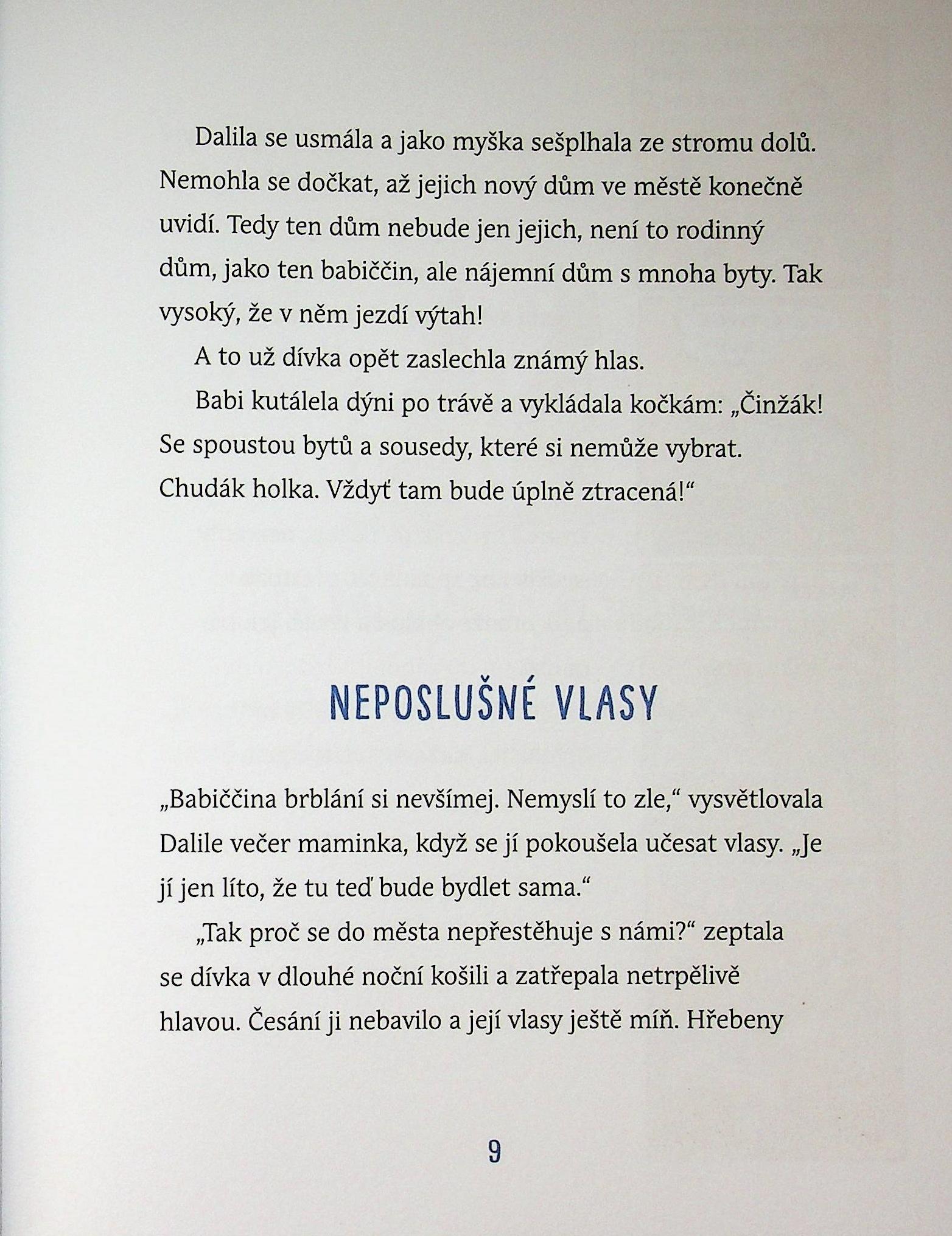 Dalila se usmála a jako myška sešplhala ze stromu dolů. Nemohla se dočkat, až jejich nový dům ve městě konečně uvidí. Tedy ten dům nebude jen jejich, není to rodinný dům, jako ten babiččin, ale nájemní dům s mnoha byty. Tak vysoký, že v něm jezdí výtah!

A to už dívka opět zaslechla známý hlas.

Babi kutálela dýni po trávě a vykládala kočkám: „Činžák! Se spoustou bytů a sousedy, které si nemůže vybrat. Chudák holka. Vždyť tam bude úplně ztracená!“

NEPOSLUŠNÉ VLASY

„Babiččina brblání si nevšímej. Nemyslí to zle,“ vysvětlovala Dalile večer maminka, když se jí pokoušela učesat vlasy. „Je jí jen líto, že tu teď bude bydlet sama.“

„Tak proč se do města nepřestěhuje s námi?“ zeptala se dívka v dlouhé noční košili a zatřepala netrpělivě hlavou. Česání ji nebavilo a její vlasy ještě míň. Hřebeny

9